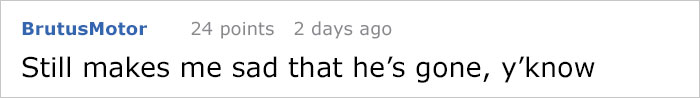 BrutusMotor 24 points 2 days ago

Still makes me sad that he’s gone, y’know